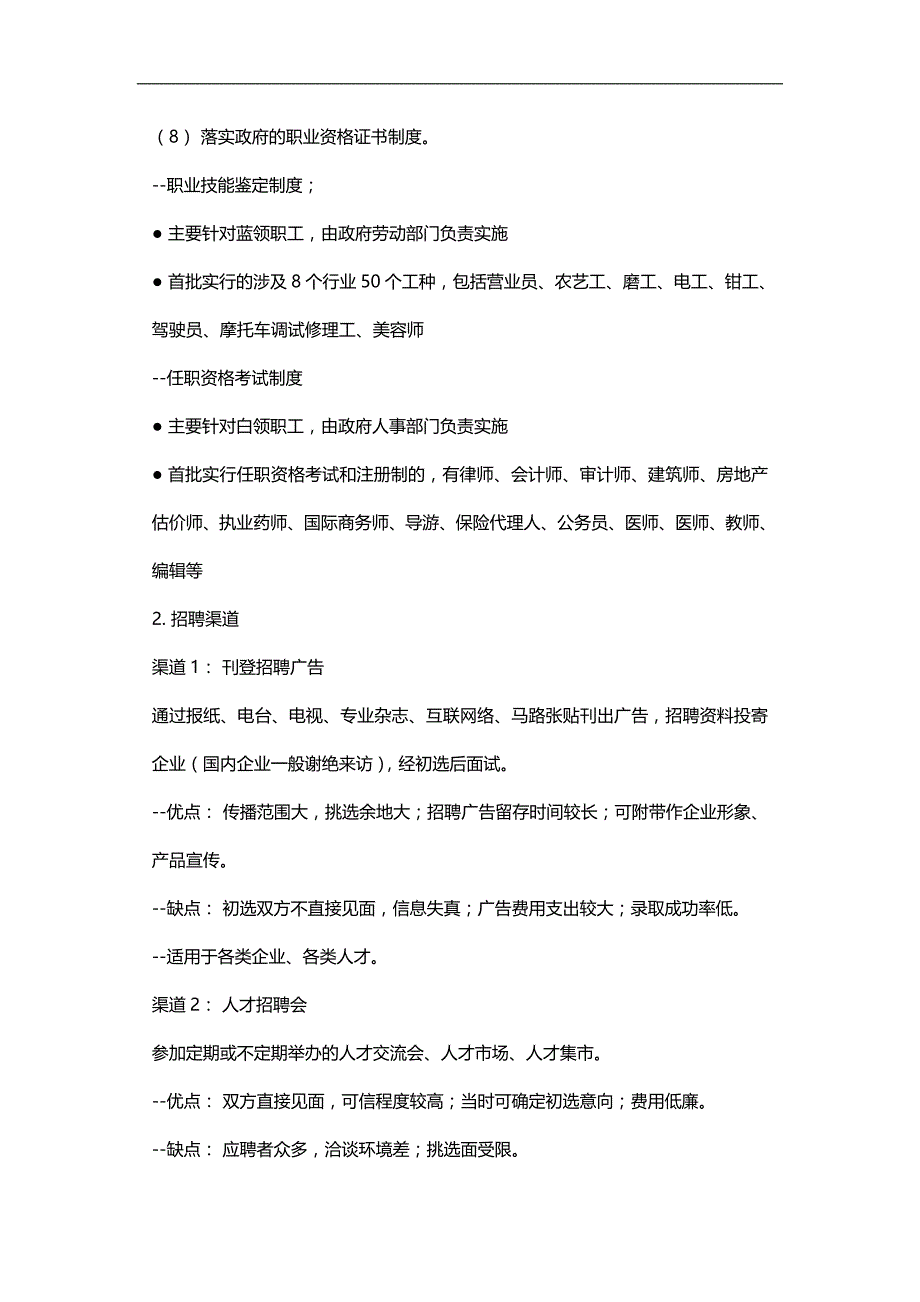 （8）落实政府的职业资格证书制度。

--职业技能鉴定制度；

● 主要针对蓝领职工，由政府劳动部门负责实施

● 首批实行的涉及 8 个行业 50 个工种，包括营业员、农艺工、磨工、电工、钳工、驾驶员、摩托车调试修理工、美容师

--任职资格考试制度

● 主要针对白领职工，由政府人事部门负责实施

● 首批实行任职资格考试和注册制的，有律师、会计师、审计师、建筑师、房地产估价师、执业药师、国际商务师、导游、保险代理人、公务员、医师、医师、教师、编辑等

2. 招聘渠道

渠道 1： 刊登招聘广告

通过报纸、电台、电视、专业杂志、互联网络、马路张贴刊出广告，招聘资料投寄企业（国内企业一般谢绝来访），经初选后面试。

--优点： 传播范围大，挑选余地大；招聘广告留存时间较长；可附带作企业形象、产品宣传。

--缺点： 初选双方不直接见面，信息失真；广告费用支出较大；录取成功率低。

--适用于各类企业、各类人才。

渠道 2： 人才招聘会

参加定期或不定期举办的人才交流会、人才市场、人才集市。

--优点： 双方直接见面，可信程度较高；当时可确定初选意向；费用低廉。

--缺点： 应聘者众多，洽谈环境差；挑选面受限。